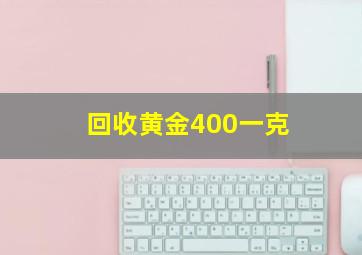 回收黄金400一克